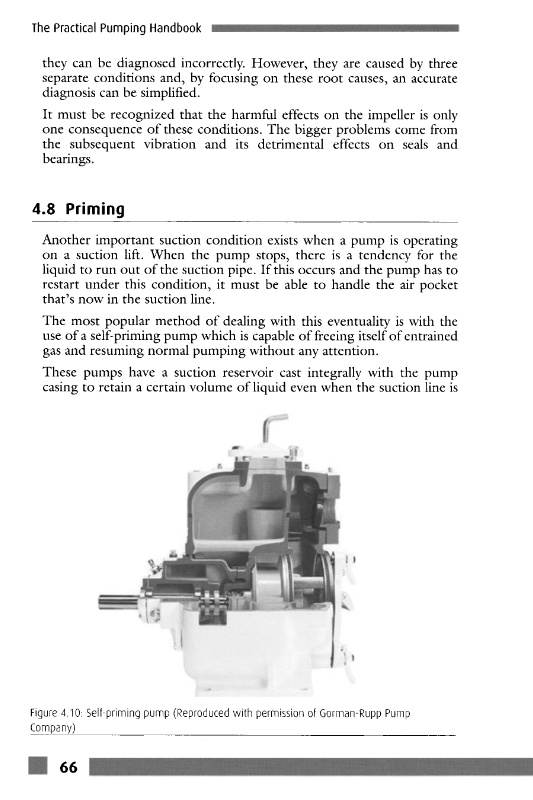 The Practical Pumping Handbook

they can be diagnosed incorrectly. However, they are caused by three separate conditions and, by focusing on these root causes, an accurate diagnosis can be simplified.

It must be recognized that the harmful effects on the impeller is only one consequence of these conditions. The bigger problems come from the subsequent vibration and its detrimental effects on seals and bearings.

4.8 Priming

Another important suction condition exists when a pump is operating on a suction lift. When the pump stops, there is a tendency for the liquid to run out of the suction pipe. If this occurs and the pump has to restart under this condition, it must be able to handle the air pocket that's now in the suction line.

The most popular method of dealing with this eventuality is with the use of a self-priming pump which is capable of freeing itself of entrained gas and resuming normal pumping without any attention.

These pumps have a suction reservoir cast integrally with the pump casing to retain a certain volume of liquid even when the suction line is

Figure 4.10: Self-priming pump (Reproduced with permission of Gorman-Rupp Pump Company)

66